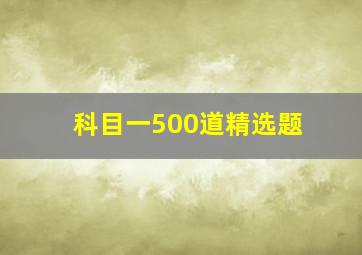 科目一500道精选题